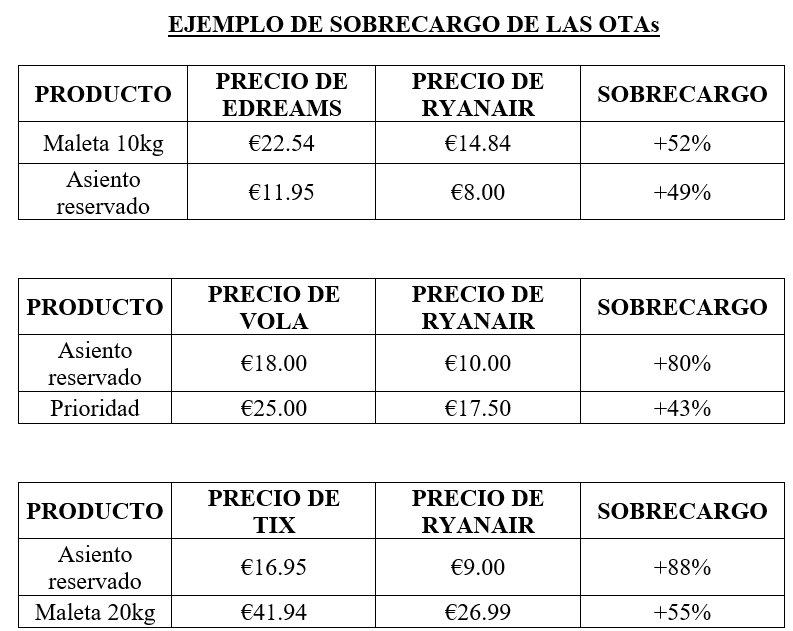 EJEMPLO DE SOBRECARGO DE LAS OTAs

| PRODUCTO | PRECIO DE EDREAMS | PRECIO DE RYANAIR | SOBRECARGO |
|---|---|---|---|
| Maleta 10kg | €22.54 | €14.84 | +52% |
| Asiento reservado | €11.95 | €8.00 | +49% |

| PRODUCTO | PRECIO DE VOLA | PRECIO DE RYANAIR | SOBRECARGO |
|---|---|---|---|
| Asiento reservado | €18.00 | €10.00 | +80% |
| Prioridad | €25.00 | €17.50 | +43% |

| PRODUCTO | PRECIO DE TIX | PRECIO DE RYANAIR | SOBRECARGO |
|---|---|---|---|
| Asiento reservado | €16.95 | €9.00 | +88% |
| Maleta 20kg | €41.94 | €26.99 | +55% |